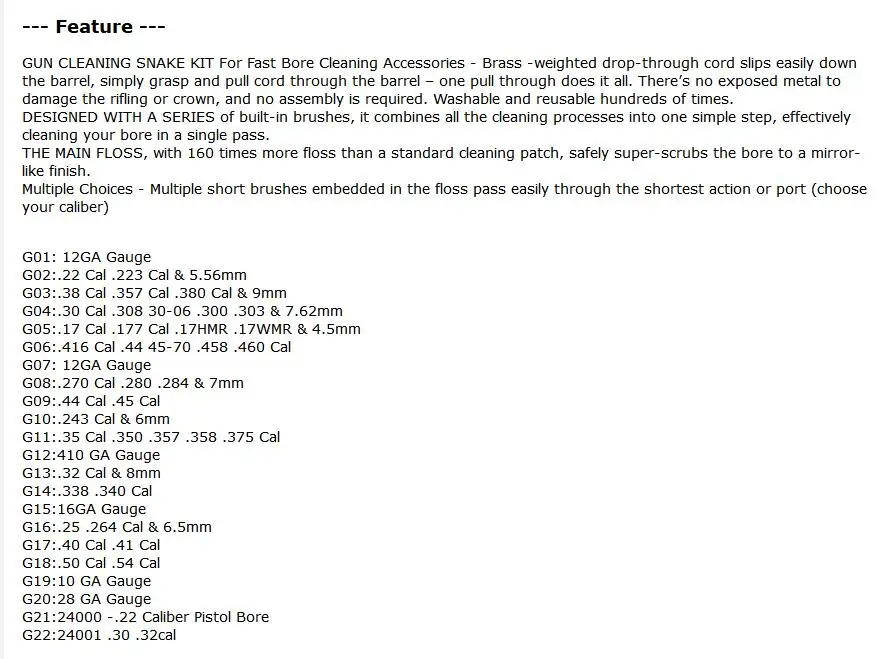 --- Feature ---

GUN CLEANING SNAKE KIT For Fast Bore Cleaning Accessories - Brass -weighted drop-through cord slips easily down the barrel, simply grasp and pull cord through the barrel – one pull through does it all. There's no exposed metal to damage the rifling or crown, and no assembly is required. Washable and reusable hundreds of times.
DESIGNED WITH A SERIES of built-in brushes, it combines all the cleaning processes into one simple step, effectively cleaning your bore in a single pass.
THE MAIN FLOSS, with 160 times more floss than a standard cleaning patch, safely super-scrubs the bore to a mirror-like finish.
Multiple Choices - Multiple short brushes embedded in the floss pass easily through the shortest action or port (choose your caliber)

G01: 12GA Gauge
G02:.22 Cal .223 Cal & 5.56mm
G03:.38 Cal .357 Cal .380 Cal & 9mm
G04:.30 Cal .308 30-06 .300 .303 & 7.62mm
G05:.17 Cal .177 Cal .17HMR .17WMR & 4.5mm
G06:.416 Cal .44 45-70 .458 .460 Cal
G07: 12GA Gauge
G08:.270 Cal .280 .284 & 7mm
G09:.44 Cal .45 Cal
G10:.243 Cal & 6mm
G11:.35 Cal .350 .357 .358 .375 Cal
G12:410 GA Gauge
G13:.32 Cal & 8mm
G14:.338 .340 Cal
G15:16GA Gauge
G16:.25 .264 Cal & 6.5mm
G17:.40 Cal .41 Cal
G18:.50 Cal .54 Cal
G19:10 GA Gauge
G20:28 GA Gauge
G21:24000 -.22 Caliber Pistol Bore
G22:24001 .30 .32cal